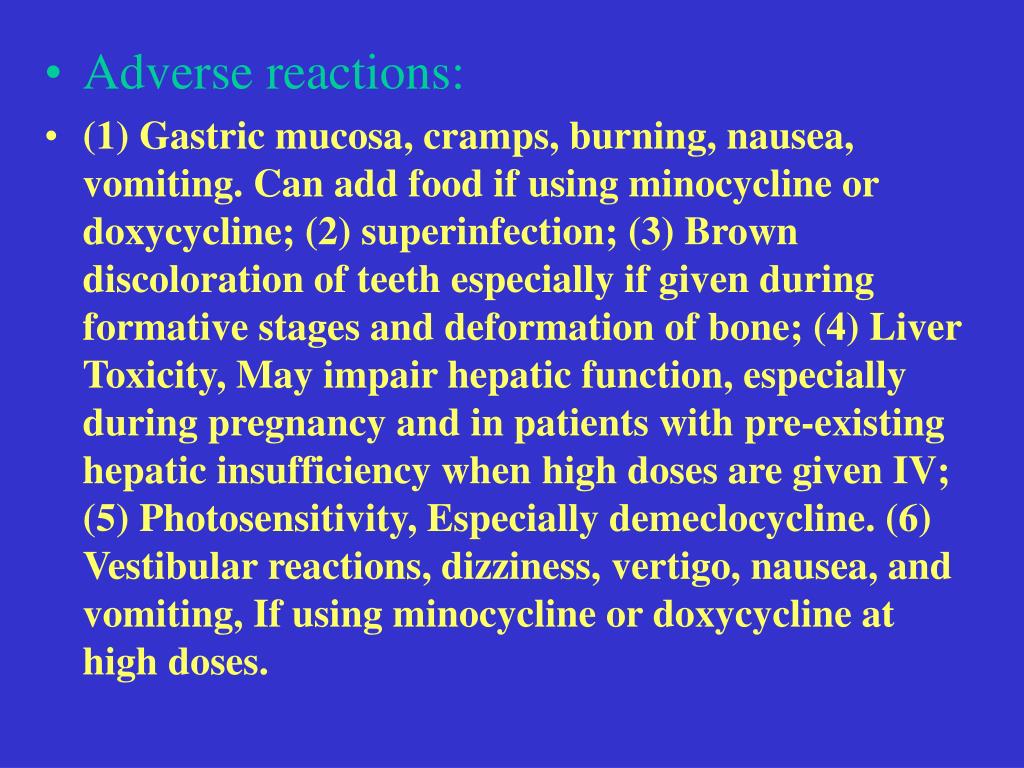 • Adverse reactions:

• (1) Gastric mucosa, cramps, burning, nausea, vomiting. Can add food if using minocycline or doxycycline; (2) superinfection; (3) Brown discoloration of teeth especially if given during formative stages and deformation of bone; (4) Liver Toxicity, May impair hepatic function, especially during pregnancy and in patients with pre-existing hepatic insufficiency when high doses are given IV; (5) Photosensitivity, Especially demeclocycline. (6) Vestibular reactions, dizziness, vertigo, nausea, and vomiting, If using minocycline or doxycycline at high doses.